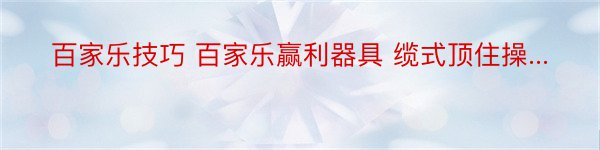 百家乐技巧 百家乐赢利器具 缆式顶住操...